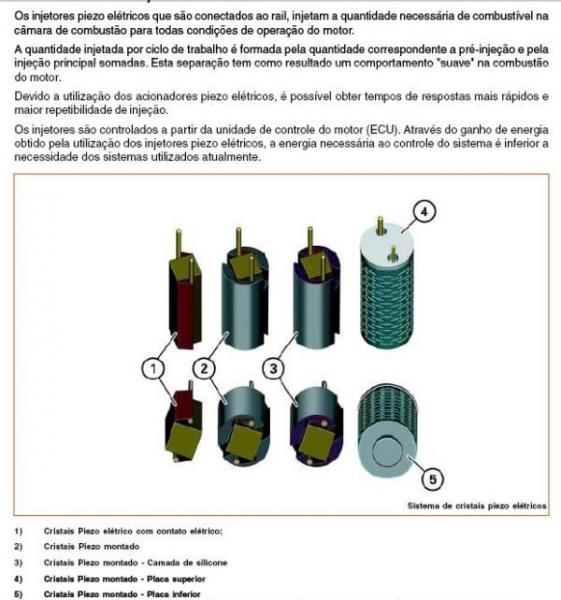 Os injetores piezo elétricos que são conectados ao rail, injetam a quantidade necessária de combustível na câmara de combustão para todas condições de operação do motor.

A quantidade injetada por ciclo de trabalho é formada pela quantidade correspondente a pré-injeção e pela injeção principal somadas. Esta separação tem como resultado um comportamento "suave" na combustão do motor.

Devido a utilização dos acionadores piezo elétricos, é possível obter tempos de respostas mais rápidos e maior repetibilidade de injeção.

Os injetores são controlados a partir da unidade de controle do motor (ECU). Através do ganho de energia obtido pela utilização dos injetores piezo elétricos, a energia necessária ao controle do sistema é inferior a necessidade dos sistemas utilizados atualmente.

4

1 2 3

5

Sistema de cristais piezo elétricos

1) Cristais Piezo elétrico com contato elétrico;
2) Cristais Piezo montado
3) Cristais Piezo montado - Camada de silicone
4) Cristais Piezo montado - Placa superior
5) Cristais Piezo montado - Placa inferior